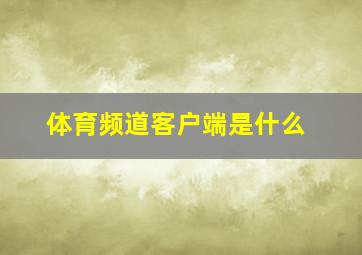 体育频道客户端是什么